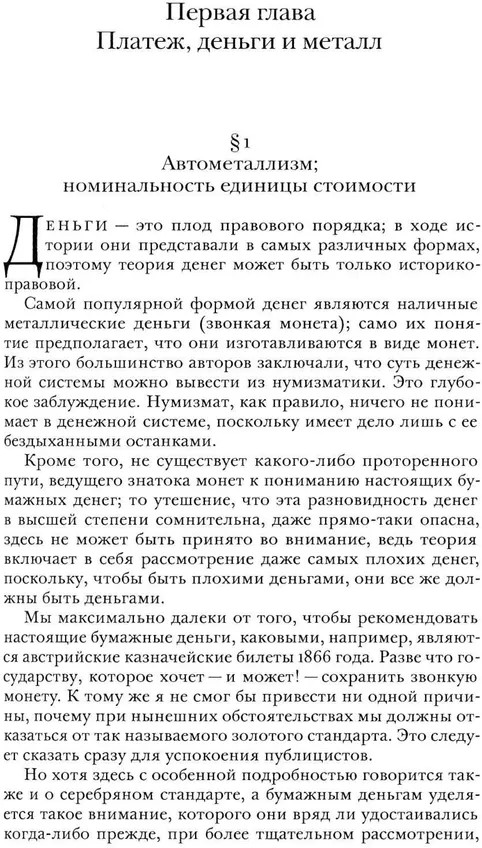 Первая глава
Платеж, деньги и металл

§ 1
Автометаллизм;
номинальность единицы стоимости

Деньги — это плод правового порядка; в ходе истории они представали в самых различных формах, поэтому теория денег может быть только историко-правовой.

Самой популярной формой денег являются наличные металлические деньги (звонкая монета); само их понятие предполагает, что они изготавливаются в виде монет. Из этого большинство авторов заключали, что суть денежной системы можно вывести из нумизматики. Это глубокое заблуждение. Нумизмат, как правило, ничего не понимает в денежной системе, поскольку имеет дело лишь с ее бездыханными останками.

Кроме того, не существует какого-либо проторенного пути, ведущего знатока монет к пониманию настоящих бумажных денег; то утешение, что эта разновидность денег в высшей степени сомнительна, даже прямо-таки опасна, здесь не может быть принято во внимание, ведь теория включает в себя рассмотрение даже самых плохих денег, поскольку, чтобы быть плохими деньгами, они все же должны быть деньгами.

Мы максимально далеки от того, чтобы рекомендовать настоящие бумажные деньги, каковыми, например, являются австрийские казначейские билеты 1866 года. Разве что государству, которое хочет — и может! — сохранить звонкую монету. К тому же я не смог бы привести ни одной причины, почему при нынешних обстоятельствах мы должны отказаться от так называемого золотого стандарта. Это следует сказать сразу для успокоения публицистов.

Но хотя здесь с особенной подробностью говорится также и о серебряном стандарте, а бумажным деньгам уделяется такое внимание, которого они вряд ли удостаивались когда-либо прежде, при более тщательном рассмотрении,